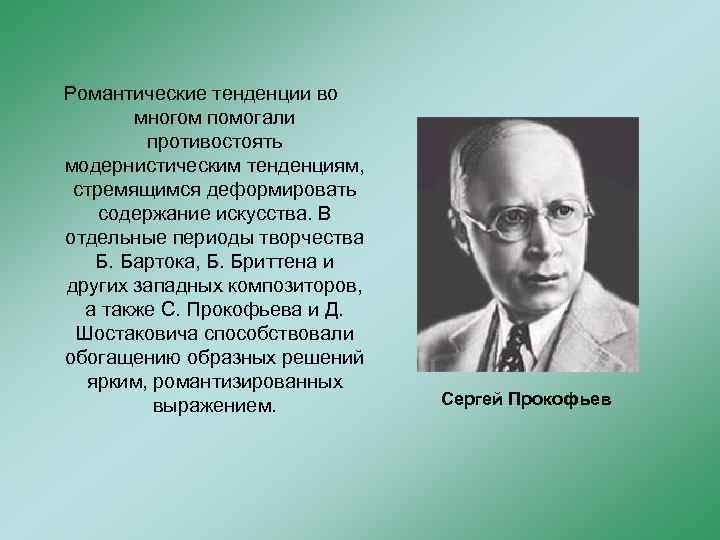 Романтические тенденции во многом помогали противостоять модернистическим тенденциям, стремящимся деформировать содержание искусства. В отдельные периоды творчества Б. Бартока, Б. Бриттена и других западных композиторов, а также С. Прокофьева и Д. Шостаковича способствовали обогащению образных решений ярким, романтизированных выражением.

Сергей Прокофьев